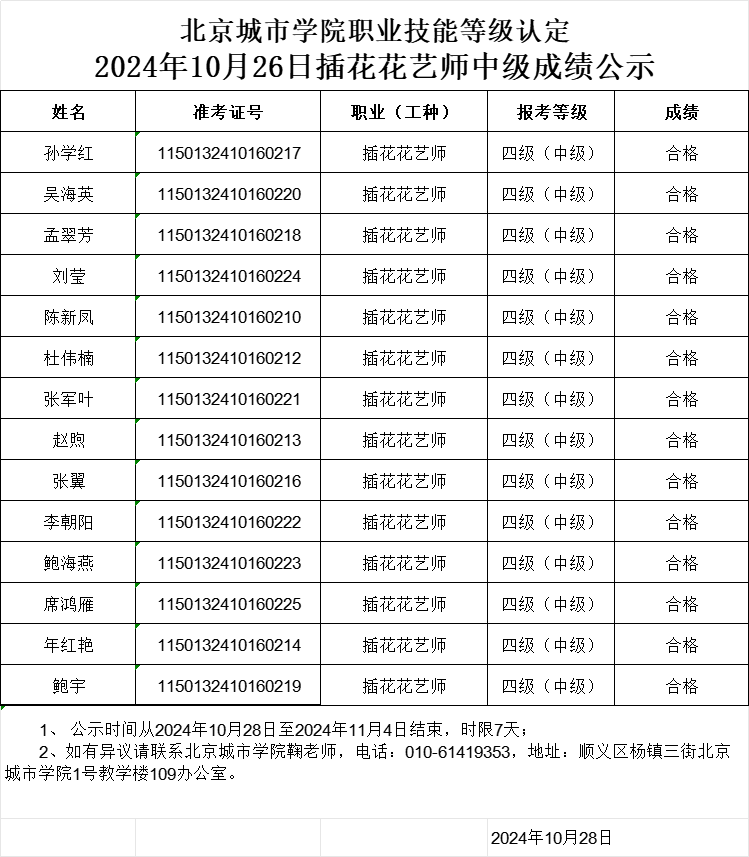 北京城市学院职业技能等级认定
2024年10月26日插花花艺师中级成绩公示

| 姓名 | 准考证号 | 职业（工种） | 报考等级 | 成绩 |
|---|---|---|---|---|
| 孙学红 | 1150132410160217 | 插花花艺师 | 四级（中级） | 合格 |
| 吴海英 | 1150132410160220 | 插花花艺师 | 四级（中级） | 合格 |
| 孟翠芳 | 1150132410160218 | 插花花艺师 | 四级（中级） | 合格 |
| 刘莹 | 1150132410160224 | 插花花艺师 | 四级（中级） | 合格 |
| 陈新凤 | 1150132410160210 | 插花花艺师 | 四级（中级） | 合格 |
| 杜伟楠 | 1150132410160212 | 插花花艺师 | 四级（中级） | 合格 |
| 张军叶 | 1150132410160221 | 插花花艺师 | 四级（中级） | 合格 |
| 赵煦 | 1150132410160213 | 插花花艺师 | 四级（中级） | 合格 |
| 张翼 | 1150132410160216 | 插花花艺师 | 四级（中级） | 合格 |
| 李朝阳 | 1150132410160222 | 插花花艺师 | 四级（中级） | 合格 |
| 鲍海燕 | 1150132410160223 | 插花花艺师 | 四级（中级） | 合格 |
| 席鸿雁 | 1150132410160225 | 插花花艺师 | 四级（中级） | 合格 |
| 年红艳 | 1150132410160214 | 插花花艺师 | 四级（中级） | 合格 |
| 鲍宇 | 1150132410160219 | 插花花艺师 | 四级（中级） | 合格 |

1、 公示时间从2024年10月28日至2024年11月4日结束，时限7天；
2、如有异议请联系北京城市学院鞠老师，电话：010-61419353，地址：顺义区杨镇三街北京城市学院1号教学楼109办公室。

2024年10月28日